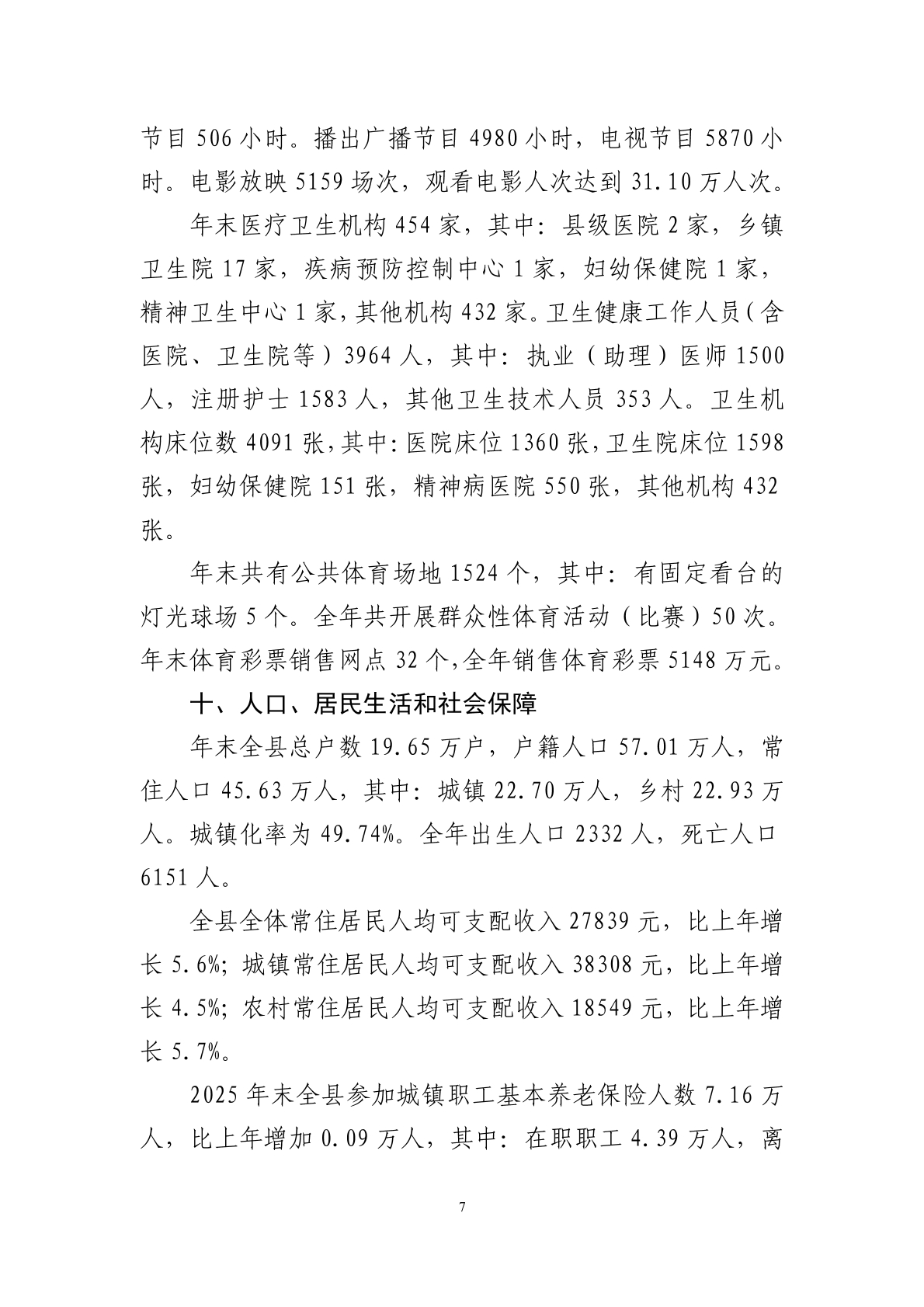 节目506小时。播出广播节目4980小时，电视节目5870小时。电影放映5159场次，观看电影人次达到31.10万人次。

年末医疗卫生机构454家，其中：县级医院2家，乡镇卫生院17家，疾病预防控制中心1家，妇幼保健院1家，精神卫生中心1家，其他机构432家。卫生健康工作人员（含医院、卫生院等）3964人，其中：执业（助理）医师1500人，注册护士1583人，其他卫生技术人员353人。卫生机构床位数4091张，其中：医院床位1360张，卫生院床位1598张，妇幼保健院151张，精神病医院550张，其他机构432张。

年末共有公共体育场地1524个，其中：有固定看台的灯光球场5个。全年共开展群众性体育活动（比赛）50次。年末体育彩票销售网点32个，全年销售体育彩票5148万元。

十、人口、居民生活和社会保障

年末全县总户数19.65万户，户籍人口57.01万人，常住人口45.63万人，其中：城镇22.70万人，乡村22.93万人。城镇化率为49.74%。全年出生人口2332人，死亡人口6151人。

全县全体常住居民人均可支配收入27839元，比上年增长5.6%；城镇常住居民人均可支配收入38308元，比上年增长4.5%；农村常住居民人均可支配收入18549元，比上年增长5.7%。

2025年末全县参加城镇职工基本养老保险人数7.16万人，比上年增加0.09万人，其中：在职职工4.39万人，离

7